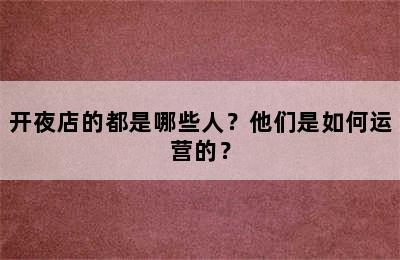 开夜店的都是哪些人？他们是如何运营的？